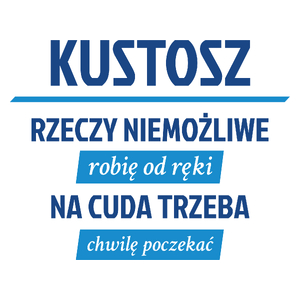 KUSTOSZ

RZECZY NIEMOŻLIWE

robię od ręki

NA CUDA TRZEBA

chwilę poczekać